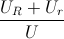 $\frac{U_R + U_r}{U}$